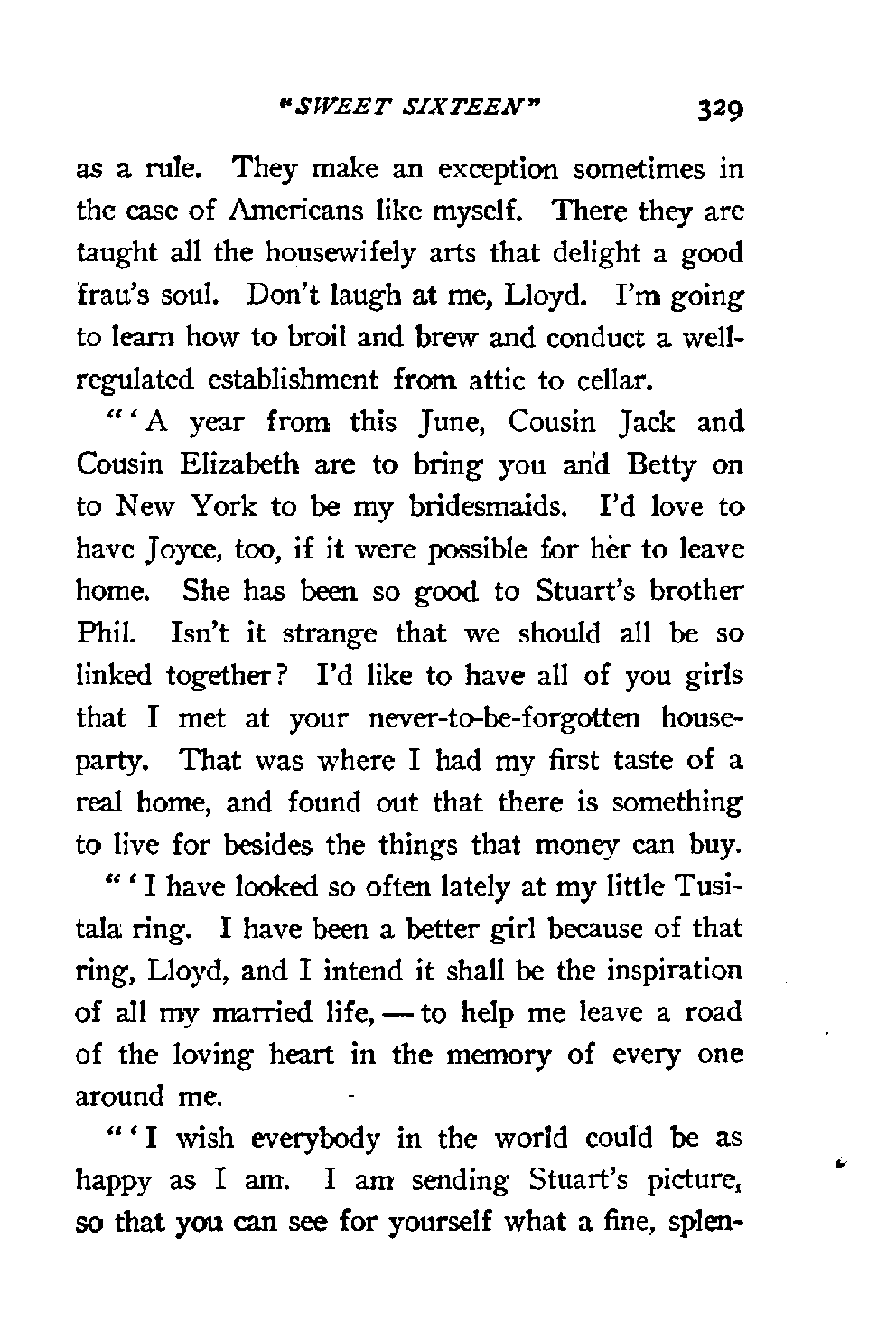 "SWEET SIXTEEN" 329

as a rule. They make an exception sometimes in the case of Americans like myself. There they are taught all the housewifely arts that delight a good frau's soul. Don't laugh at me, Lloyd. I'm going to learn how to broil and brew and conduct a well-regulated establishment from attic to cellar.

"'A year from this June, Cousin Jack and Cousin Elizabeth are to bring you and Betty on to New York to be my bridesmaids. I'd love to have Joyce, too, if it were possible for her to leave home. She has been so good to Stuart's brother Phil. Isn't it strange that we should all be so linked together? I'd like to have all of you girls that I met at your never-to-be-forgotten house-party. That was where I had my first taste of a real home, and found out that there is something to live for besides the things that money can buy.

"'I have looked so often lately at my little Tusitala ring. I have been a better girl because of that ring, Lloyd, and I intend it shall be the inspiration of all my married life, — to help me leave a road of the loving heart in the memory of every one around me.

"'I wish everybody in the world could be as happy as I am. I am sending Stuart's picture, so that you can see for yourself what a fine, splen-